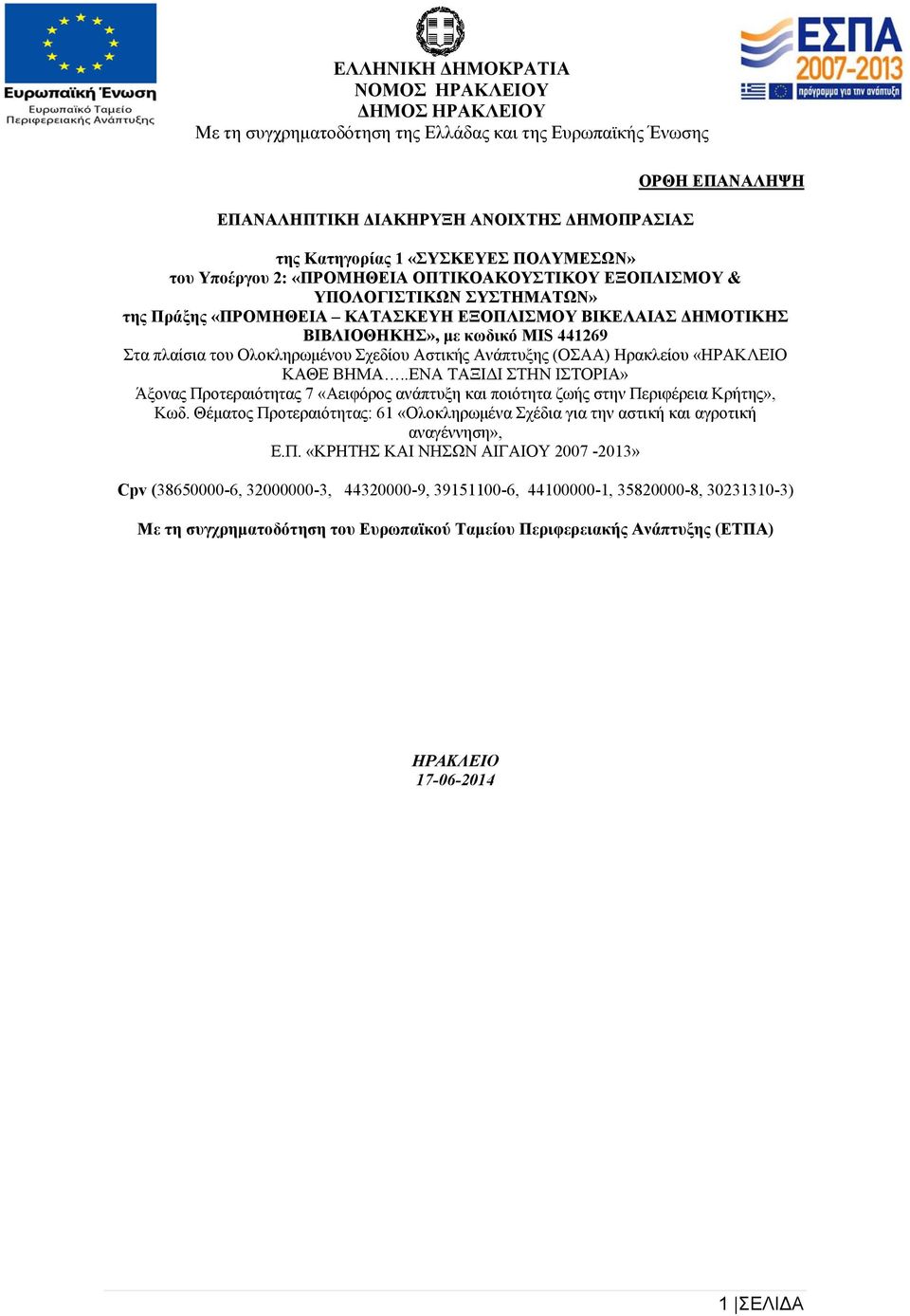 Ευρωπαϊκή Ένωση
Ευρωπαϊκό Ταμείο Περιφερειακής Ανάπτυξης

ΕΛΛΗΝΙΚΗ ΔΗΜΟΚΡΑΤΙΑ
ΝΟΜΟΣ ΗΡΑΚΛΕΙΟΥ
ΔΗΜΟΣ ΗΡΑΚΛΕΙΟΥ
Με τη συγχρηματοδότηση της Ελλάδας και της Ευρωπαϊκής Ένωσης

ΕΣΠΑ 2007-2013
πρόγραμμα για την ανάπτυξη

ΟΡΘΗ ΕΠΑΝΑΛΗΨΗ

ΕΠΑΝΑΛΗΠΤΙΚΗ ΔΙΑΚΗΡΥΞΗ ΑΝΟΙΧΤΗΣ ΔΗΜΟΠΡΑΣΙΑΣ

της Κατηγορίας 1 «ΣΥΣΚΕΥΕΣ ΠΟΛΥΜΕΣΩΝ»
του Υποέργου 2: «ΠΡΟΜΗΘΕΙΑ ΟΠΤΙΚΟΑΚΟΥΣΤΙΚΟΥ ΕΞΟΠΛΙΣΜΟΥ & ΥΠΟΛΟΓΙΣΤΙΚΩΝ ΣΥΣΤΗΜΑΤΩΝ»
της Πράξης «ΠΡΟΜΗΘΕΙΑ – ΚΑΤΑΣΚΕΥΗ ΕΞΟΠΛΙΣΜΟΥ ΒΙΚΕΛΑΙΑΣ ΔΗΜΟΤΙΚΗΣ ΒΙΒΛΙΟΘΗΚΗΣ», με κωδικό MIS 441269
Στα πλαίσια του Ολοκληρωμένου Σχεδίου Αστικής Ανάπτυξης (ΟΣΑΑ) Ηρακλείου «ΗΡΑΚΛΕΙΟ ΚΑΘΕ ΒΗΜΑ…..ΕΝΑ ΤΑΞΙΔΙ ΣΤΗΝ ΙΣΤΟΡΙΑ»
Άξονας Προτεραιότητας 7 «Αειφόρος ανάπτυξη και ποιότητα ζωής στην Περιφέρεια Κρήτης», Κωδ. Θέματος Προτεραιότητας: 61 «Ολοκληρωμένα Σχέδια για την αστική και αγροτική αναγέννηση»,
Ε.Π. «ΚΡΗΤΗΣ ΚΑΙ ΝΗΣΩΝ ΑΙΓΑΙΟΥ 2007 -2013»

Cpv (38650000-6, 32000000-3, 44320000-9, 39151100-6, 44100000-1, 35820000-8, 30231310-3)

Με τη συγχρηματοδότηση του Ευρωπαϊκού Ταμείου Περιφερειακής Ανάπτυξης (ΕΤΠΑ)

ΗΡΑΚΛΕΙΟ
17-06-2014

1 |ΣΕΛΙΔΑ